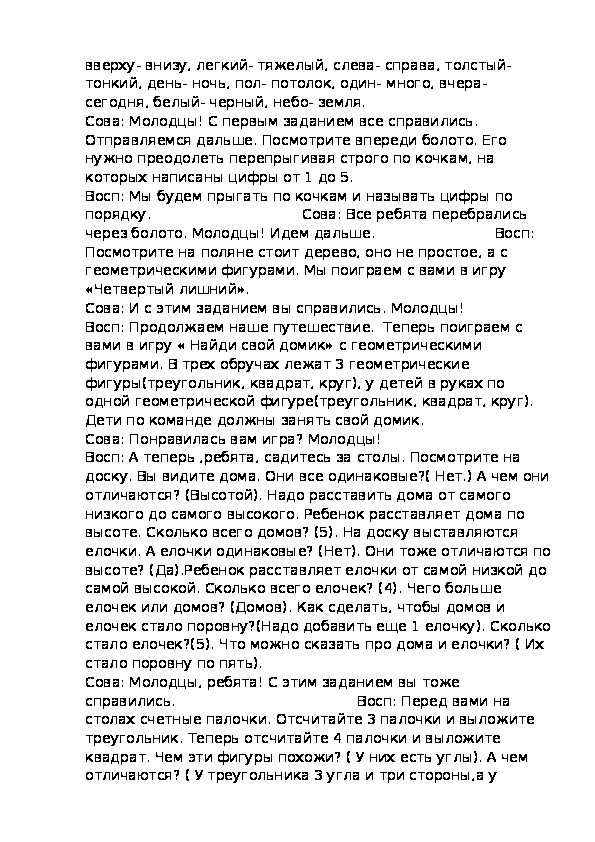 вверху- внизу, легкий- тяжелый, слева- справа, толстый- тонкий, день- ночь, пол- потолок, один- много, вчера- сегодня, белый- черный, небо- земля.
Сова: Молодцы! С первым заданием все справились. Отправляемся дальше. Посмотрите впереди болото. Его нужно преодолеть перепрыгивая строго по кочкам, на которых написаны цифры от 1 до 5.
Восп: Мы будем прыгать по кочкам и называть цифры по порядку. Сова: Все ребята перебрались через болото. Молодцы! Идем дальше. Восп: Посмотрите на поляне стоит дерево, оно не простое, а с геометрическими фигурами. Мы поиграем с вами в игру «Четвертый лишний».
Сова: И с этим заданием вы справились. Молодцы!
Восп: Продолжаем наше путешествие. Теперь поиграем с вами в игру « Найди свой домик» с геометрическими фигурами. В трех обручах лежат 3 геометрические фигуры(треугольник, квадрат, круг), у детей в руках по одной геометрической фигуре(треугольник, квадрат, круг). Дети по команде должны занять свой домик.
Сова: Понравилась вам игра? Молодцы!
Восп: А теперь ,ребята, садитесь за столы. Посмотрите на доску. Вы видите дома. Они все одинаковые?( Нет.) А чем они отличаются? (Высотой). Надо расставить дома от самого низкого до самого высокого. Ребенок расставляет дома по высоте. Сколько всего домов? (5). На доску выставляются елочки. А елочки одинаковые? (Нет). Они тоже отличаются по высоте? (Да).Ребенок расставляет елочки от самой низкой до самой высокой. Сколько всего елочек? (4). Чего больше елочек или домов? (Домов). Как сделать, чтобы домов и елочек стало поровну?(Надо добавить еще 1 елочку). Сколько стало елочек?(5). Что можно сказать про дома и елочки? ( Их стало поровну по пять).
Сова: Молодцы, ребята! С этим заданием вы тоже справились. Восп: Перед вами на столах счетные палочки. Отсчитайте 3 палочки и выложите треугольник. Теперь отсчитайте 4 палочки и выложите квадрат. Чем эти фигуры похожи? ( У них есть углы). А чем отличаются? ( У треугольника 3 угла и три стороны,а у